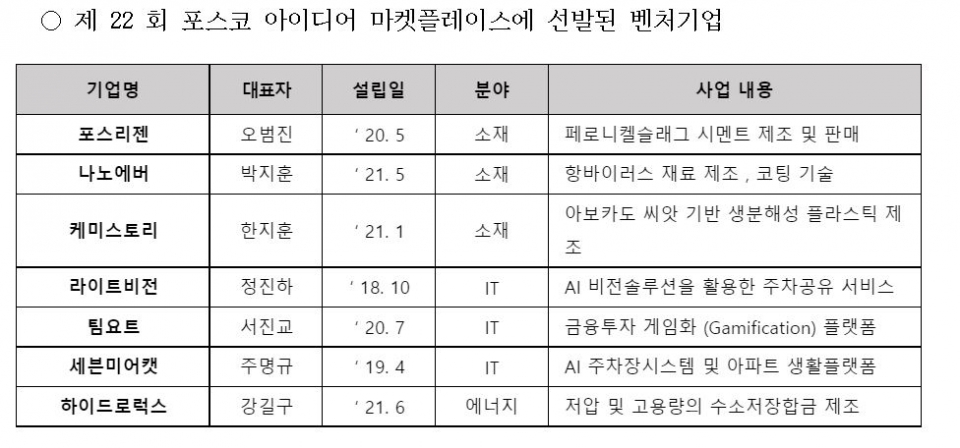 ○ 제 22 회 포스코 아이디어 마켓플레이스에 선발된 벤처기업

| 기업명 | 대표자 | 설립일 | 분야 | 사업 내용 |
|---|---|---|---|---|
| 포스리젠 | 오범진 | ' 20. 5 | 소재 | 페로니켈슬래그 시멘트 제조 및 판매 |
| 나노에버 | 박지훈 | ' 21. 5 | 소재 | 항바이러스 재료 제조 , 코팅 기술 |
| 케미스토리 | 한지훈 | ' 21. 1 | 소재 | 아보카도 씨앗 기반 생분해성 플라스틱 제조 |
| 라이트비전 | 정진하 | ' 18. 10 | IT | AI 비전솔루션을 활용한 주차공유 서비스 |
| 팀요트 | 서진교 | ' 20. 7 | IT | 금융투자 게임화 (Gamification) 플랫폼 |
| 세븐미어캣 | 주명규 | ' 19. 4 | IT | AI 주차장시스템 및 아파트 생활플랫폼 |
| 하이드로럭스 | 강길구 | ' 21. 6 | 에너지 | 저압 및 고용량의 수소저장합금 제조 |